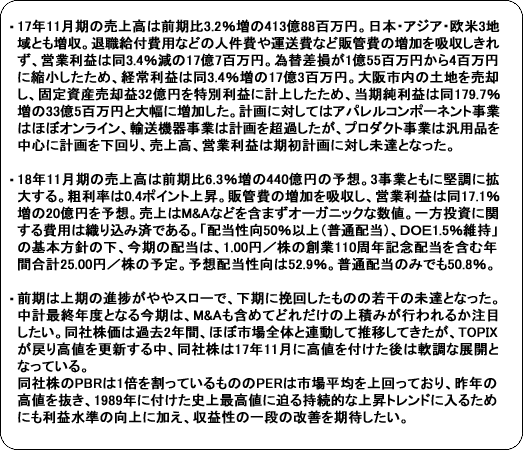 ・17年11月期の売上高は前期比3.2%増の413億88百万円。日本・アジア・欧米3地域とも増収。退職給付費用などの人件費や運送費など販管費の増加を吸収しきれず、営業利益は同3.4%減の17億7百万円。為替差損が1億55百万円から4百万円に縮小したため、経常利益は同3.4%増の17億3百万円。大阪市内の土地を売却し、固定資産売却益32億円を特別利益に計上したため、当期純利益は同179.7%増の33億5百万円と大幅に増加した。計画に対してはアパレルコンポーネント事業はほぼオンライン、輸送機器事業は計画を超過したが、プロダクト事業は汎用品を中心に計画を下回り、売上高、営業利益は期初計画に対し未達となった。

・18年11月期の売上高は前期比6.3%増の440億円の予想。3事業ともに堅調に拡大する。粗利率は0.4ポイント上昇。販管費の増加を吸収し、営業利益は同17.1%増の20億円を予想。売上はM&Aなどを含まずオーガニックな数値。一方投資に関する費用は織り込み済である。「配当性向50%以上(普通配当)、DOE1.5%維持」の基本方針の下、今期の配当は、1.00円/株の創業110周年記念配当を含む年間合計25.00円/株の予定。予想配当性向は52.9%。普通配当のみでも50.8%。

・前期は上期の進捗がややスローで、下期に挽回したものの若干の未達となった。中計最終年度となる今期は、M&Aも含めてどれだけの上積みが行われるか注目したい。同社株価は過去2年間、ほぼ市場全体と連動して推移してきたが、TOPIXが戻り高値を更新する中、同社株は17年11月に高値を付けた後は軟調な展開となっている。
同社株のPBRは1倍を割っているもののPERは市場平均を上回っており、昨年の高値を抜き、1989年に付けた史上最高値に迫る持続的な上昇トレンドに入るためにも利益水準の向上に加え、収益性の一段の改善を期待したい。